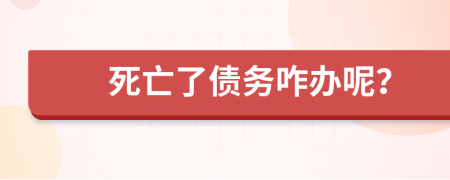 死亡了债务咋办呢?